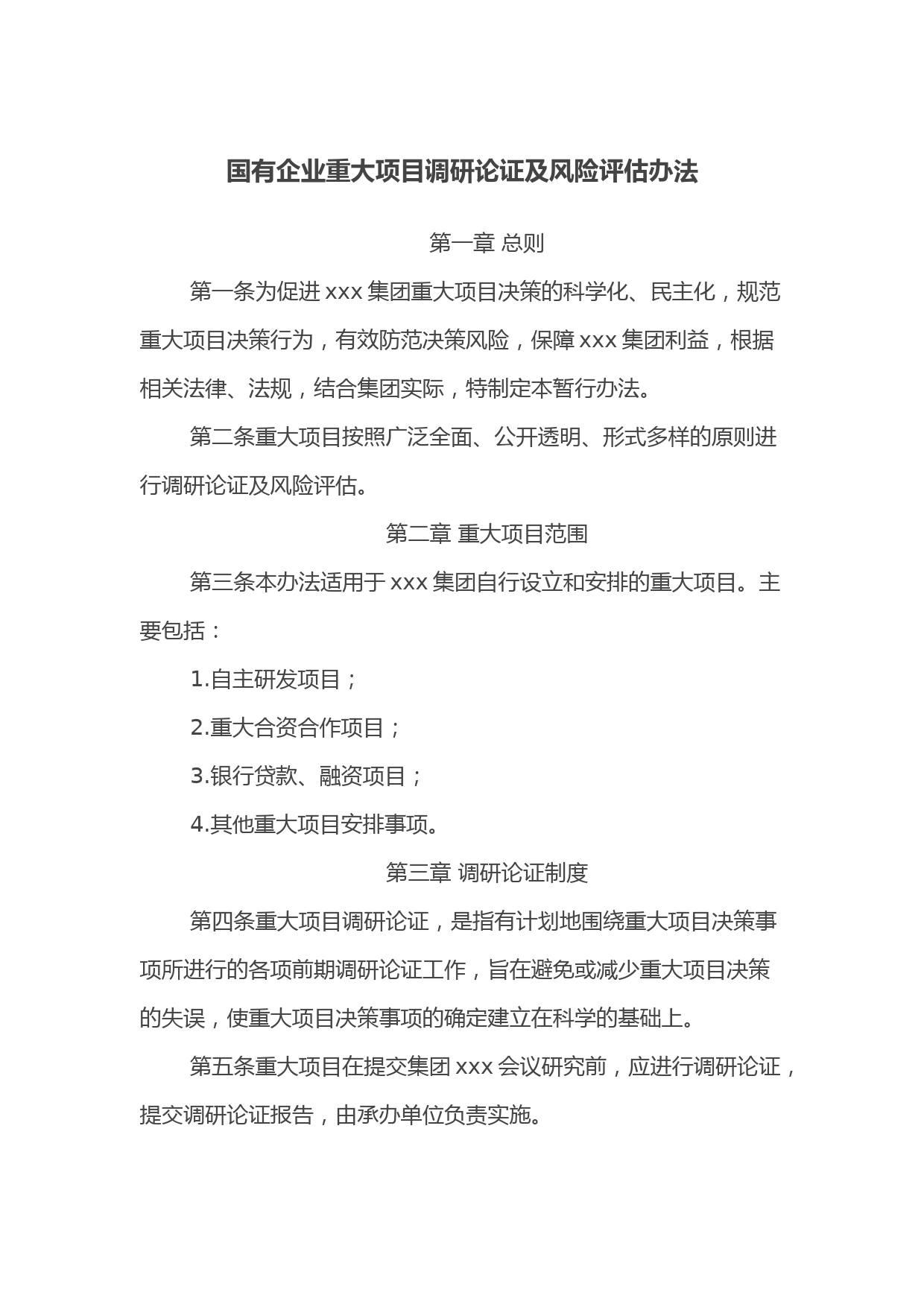 国有企业重大项目调研论证及风险评估办法

第一章 总则

第一条为促进 xxx 集团重大项目决策的科学化、民主化，规范重大项目决策行为，有效防范决策风险，保障 xxx 集团利益，根据相关法律、法规，结合集团实际，特制定本暂行办法。

第二条重大项目按照广泛全面、公开透明、形式多样的原则进行调研论证及风险评估。

第二章 重大项目范围

第三条本办法适用于 xxx 集团自行设立和安排的重大项目。主要包括：

1.自主研发项目；

2.重大合资合作项目；

3.银行贷款、融资项目；

4.其他重大项目安排事项。

第三章 调研论证制度

第四条重大项目调研论证，是指有计划地围绕重大项目决策事项所进行的各项前期调研论证工作，旨在避免或减少重大项目决策的失误，使重大项目决策事项的确定建立在科学的基础上。

第五条重大项目在提交集团 xxx 会议研究前，应进行调研论证，提交调研论证报告，由承办单位负责实施。